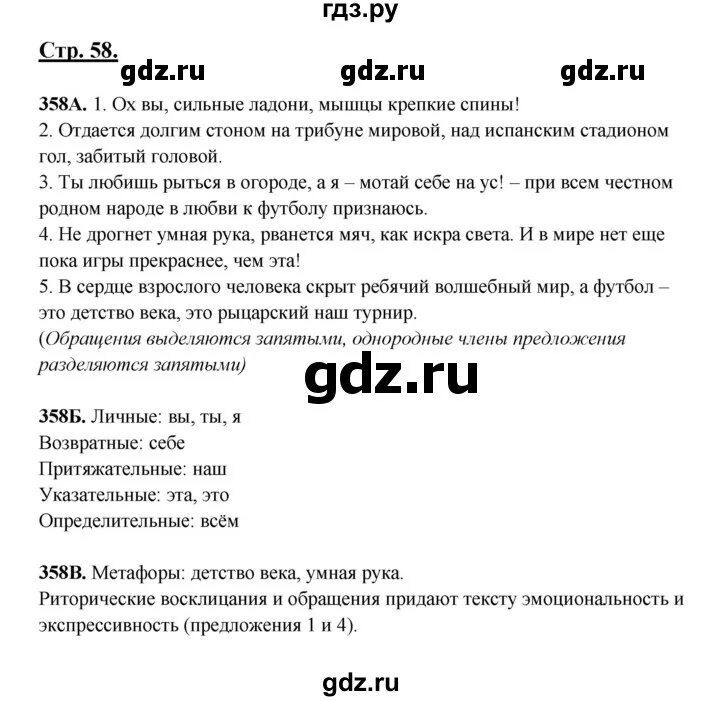 гдз.ру

Стр. 58. gdz.ru gdz.ru gdz.ru

358А. 1. Ох вы, сильные ладони, мышцы крепкие спины!
2. Отдается долгим стоном на трибуне мировой, над испанским стадионом гол, забитый головой.
3. Ты любишь рыться в огороде, а я – мотай себе на ус! – при всем честном родном народе в любви к футболу признаюсь.
4. Не дрогнет умная рука, рванется мяч, как искра света. И в мире нет еще пока игры прекраснее, чем эта!
5. В сердце взрослого человека скрыт ребячий волшебный мир, а футбол – это детство века, это рыцарский наш турнир.
(Обращения выделяются запятыми, однородные члены предложения разделяются запятыми)

gdz.ru

358Б. Личные: вы, ты, я
Возвратные: себе
Притяжательные: наш
Указательные: эта, это
Определительные: всём

358В. Метафоры: детство века, умная рука.
Риторические восклицания и обращения придают тексту эмоциональность и экспрессивность (предложения 1 и 4).

gdz.ru